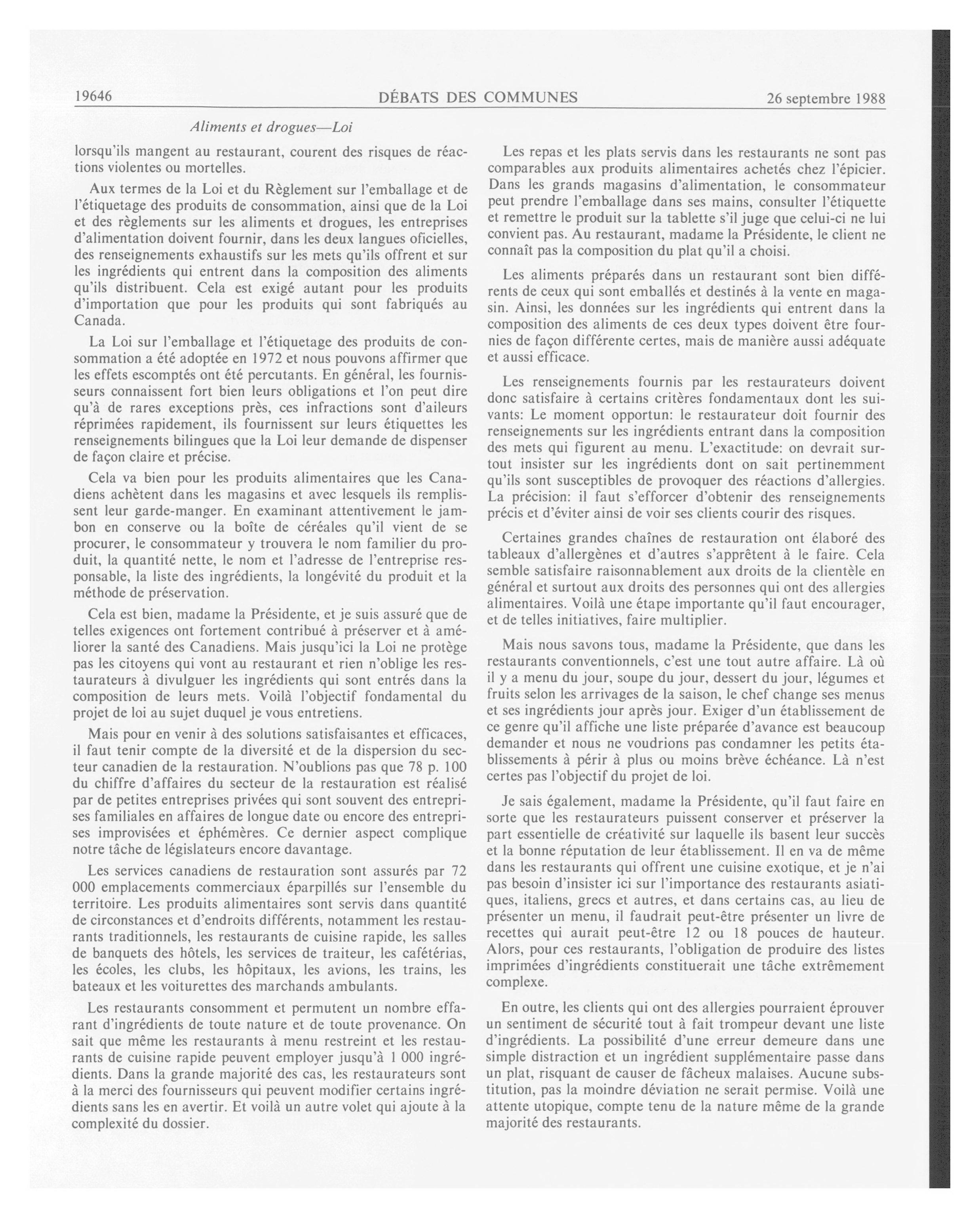 19646 DÉBATS DES COMMUNES 26 septembre 1988

Aliments et drogues—Loi

lorsqu'ils mangent au restaurant, courent des risques de réactions violentes ou mortelles.

Aux termes de la Loi et du Règlement sur l'emballage et de l'étiquetage des produits de consommation, ainsi que de la Loi et des règlements sur les aliments et drogues, les entreprises d'alimentation doivent fournir, dans les deux langues oficielles, des renseignements exhaustifs sur les mets qu'ils offrent et sur les ingrédients qui entrent dans la composition des aliments qu'ils distribuent. Cela est exigé autant pour les produits d'importation que pour les produits qui sont fabriqués au Canada.

La Loi sur l'emballage et l'étiquetage des produits de consommation a été adoptée en 1972 et nous pouvons affirmer que les effets escomptés ont été percutants. En général, les fournisseurs connaissent fort bien leurs obligations et l'on peut dire qu'à de rares exceptions près, ces infractions sont d'aileurs réprimées rapidement, ils fournissent sur leurs étiquettes les renseignements bilingues que la Loi leur demande de dispenser de façon claire et précise.

Cela va bien pour les produits alimentaires que les Canadiens achètent dans les magasins et avec lesquels ils remplissent leur garde-manger. En examinant attentivement le jambon en conserve ou la boîte de céréales qu'il vient de se procurer, le consommateur y trouvera le nom familier du produit, la quantité nette, le nom et l'adresse de l'entreprise responsable, la liste des ingrédients, la longévité du produit et la méthode de préservation.

Cela est bien, madame la Présidente, et je suis assuré que de telles exigences ont fortement contribué à préserver et à améliorer la santé des Canadiens. Mais jusqu'ici la Loi ne protège pas les citoyens qui vont au restaurant et rien n'oblige les restaurateurs à divulguer les ingrédients qui sont entrés dans la composition de leurs mets. Voilà l'objectif fondamental du projet de loi au sujet duquel je vous entretiens.

Mais pour en venir à des solutions satisfaisantes et efficaces, il faut tenir compte de la diversité et de la dispersion du secteur canadien de la restauration. N'oublions pas que 78 p. 100 du chiffre d'affaires du secteur de la restauration est réalisé par de petites entreprises privées qui sont souvent des entreprises familiales en affaires de longue date ou encore des entreprises improvisées et éphémères. Ce dernier aspect complique notre tâche de législateurs encore davantage.

Les services canadiens de restauration sont assurés par 72 000 emplacements commerciaux éparpillés sur l'ensemble du territoire. Les produits alimentaires sont servis dans quantité de circonstances et d'endroits différents, notamment les restaurants traditionnels, les restaurants de cuisine rapide, les salles de banquets des hôtels, les services de traiteur, les cafétérias, les écoles, les clubs, les hôpitaux, les avions, les trains, les bateaux et les voiturettes des marchands ambulants.

Les restaurants consomment et permutent un nombre effarant d'ingrédients de toute nature et de toute provenance. On sait que même les restaurants à menu restreint et les restaurants de cuisine rapide peuvent employer jusqu'à 1 000 ingrédients. Dans la grande majorité des cas, les restaurateurs sont à la merci des fournisseurs qui peuvent modifier certains ingrédients sans les en avertir. Et voilà un autre volet qui ajoute à la complexité du dossier.

Les repas et les plats servis dans les restaurants ne sont pas comparables aux produits alimentaires achetés chez l'épicier. Dans les grands magasins d'alimentation, le consommateur peut prendre l'emballage dans ses mains, consulter l'étiquette et remettre le produit sur la tablette s'il juge que celui-ci ne lui convient pas. Au restaurant, madame la Présidente, le client ne connaît pas la composition du plat qu'il a choisi.

Les aliments préparés dans un restaurant sont bien différents de ceux qui sont emballés et destinés à la vente en magasin. Ainsi, les données sur les ingrédients qui entrent dans la composition des aliments de ces deux types doivent être fournies de façon différente certes, mais de manière aussi adéquate et aussi efficace.

Les renseignements fournis par les restaurateurs doivent donc satisfaire à certains critères fondamentaux dont les suivants: Le moment opportun: le restaurateur doit fournir des renseignements sur les ingrédients entrant dans la composition des mets qui figurent au menu. L'exactitude: on devrait surtout insister sur les ingrédients dont on sait pertinemment qu'ils sont susceptibles de provoquer des réactions d'allergies. La précision: il faut s'efforcer d'obtenir des renseignements précis et d'éviter ainsi de voir ses clients courir des risques.

Certaines grandes chaînes de restauration ont élaboré des tableaux d'allergènes et d'autres s'apprêtent à le faire. Cela semble satisfaire raisonnablement aux droits de la clientèle en général et surtout aux droits des personnes qui ont des allergies alimentaires. Voilà une étape importante qu'il faut encourager, et de telles initiatives, faire multiplier.

Mais nous savons tous, madame la Présidente, que dans les restaurants conventionnels, c'est une tout autre affaire. Là où il y a menu du jour, soupe du jour, dessert du jour, légumes et fruits selon les arrivages de la saison, le chef change ses menus et ses ingrédients jour après jour. Exiger d'un établissement de ce genre qu'il affiche une liste préparée d'avance est beaucoup demander et nous ne voudrions pas condamner les petits établissements à périr à plus ou moins brève échéance. Là n'est certes pas l'objectif du projet de loi.

Je sais également, madame la Présidente, qu'il faut faire en sorte que les restaurateurs puissent conserver et préserver la part essentielle de créativité sur laquelle ils basent leur succès et la bonne réputation de leur établissement. Il en va de même dans les restaurants qui offrent une cuisine exotique, et je n'ai pas besoin d'insister ici sur l'importance des restaurants asiatiques, italiens, grecs et autres, et dans certains cas, au lieu de présenter un menu, il faudrait peut-être présenter un livre de recettes qui aurait peut-être 12 ou 18 pouces de hauteur. Alors, pour ces restaurants, l'obligation de produire des listes imprimées d'ingrédients constituerait une tâche extrêmement complexe.

En outre, les clients qui ont des allergies pourraient éprouver un sentiment de sécurité tout à fait trompeur devant une liste d'ingrédients. La possibilité d'une erreur demeure dans une simple distraction et un ingrédient supplémentaire passe dans un plat, risquant de causer de fâcheux malaises. Aucune substitution, pas la moindre déviation ne serait permise. Voilà une attente utopique, compte tenu de la nature même de la grande majorité des restaurants.